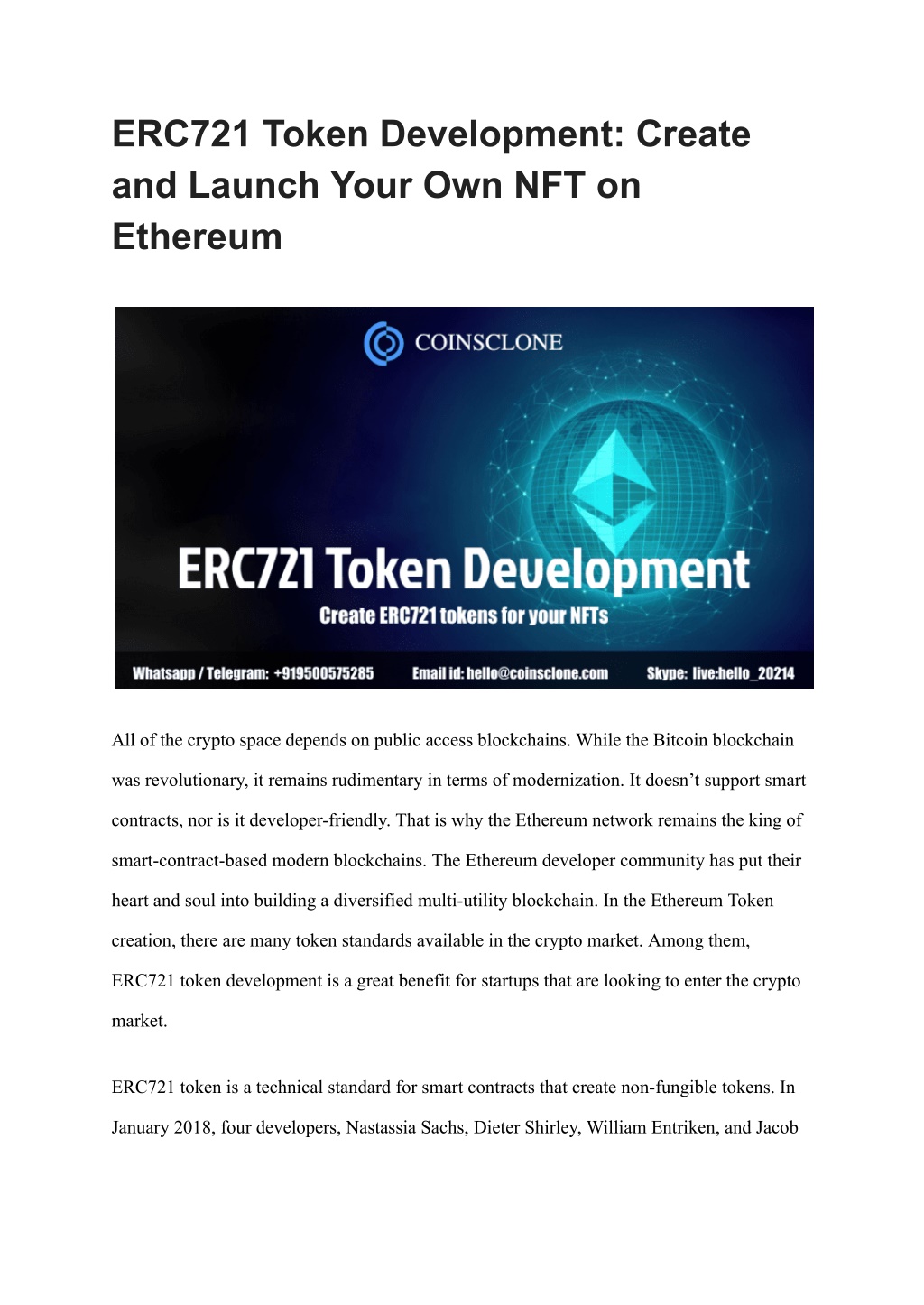 ERC721 Token Development: Create and Launch Your Own NFT on Ethereum

COINSCLONE

ERC721 Token Development

Create ERC721 tokens for your NFTs

Whatsapp / Telegram: +919500575285 Email id: hello@coinsclone.com Skype: live:hello_20214

All of the crypto space depends on public access blockchains. While the Bitcoin blockchain was revolutionary, it remains rudimentary in terms of modernization. It doesn't support smart contracts, nor is it developer-friendly. That is why the Ethereum network remains the king of smart-contract-based modern blockchains. The Ethereum developer community has put their heart and soul into building a diversified multi-utility blockchain. In the Ethereum Token creation, there are many token standards available in the crypto market. Among them, ERC721 token development is a great benefit for startups that are looking to enter the crypto market.

ERC721 token is a technical standard for smart contracts that create non-fungible tokens. In January 2018, four developers, Nastassia Sachs, Dieter Shirley, William Entriken, and Jacob